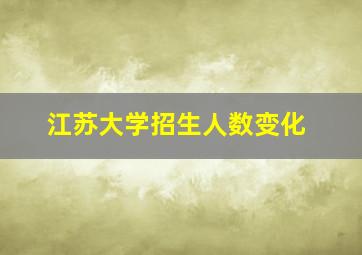 江苏大学招生人数变化